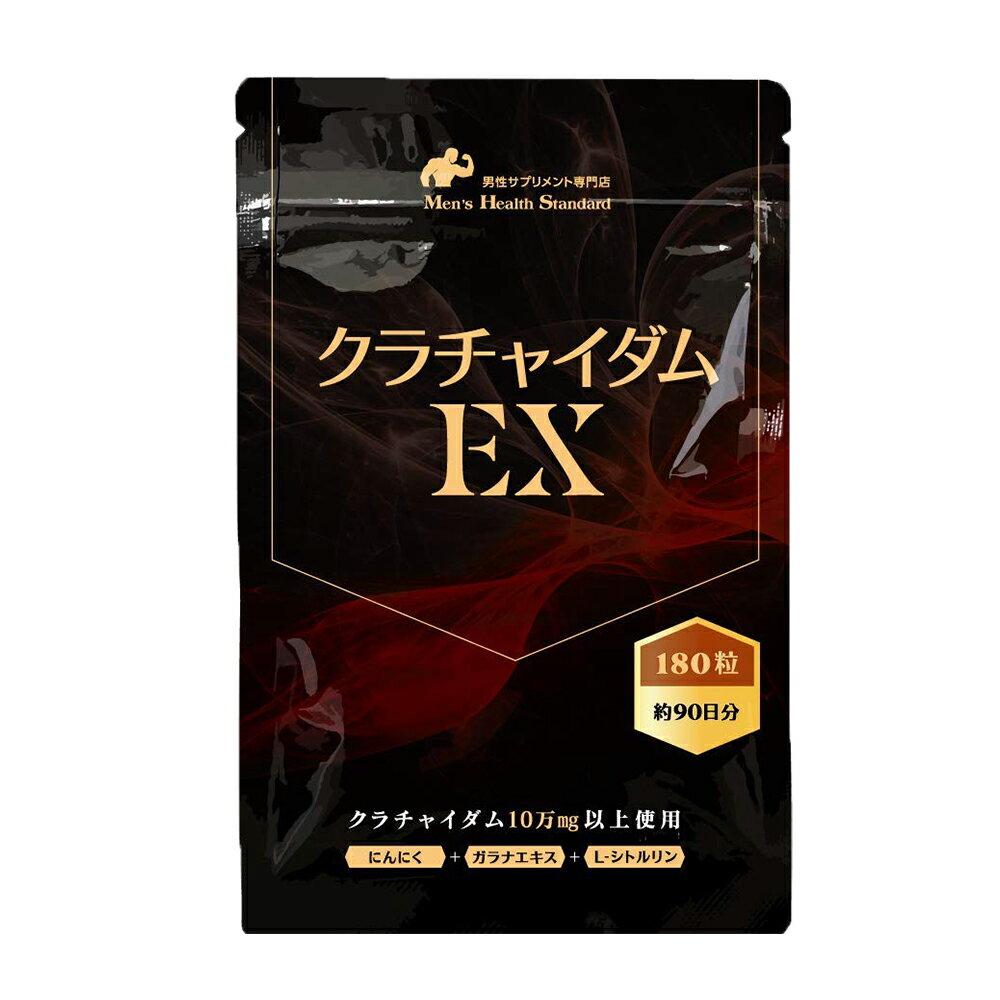 男性サプリメント専門店
Men's Health Standard

クラチャイダム
EX

180粒
約90日分

クラチャイダム10万mg以上使用

にんにく + ガラナエキス + L-シトルリン